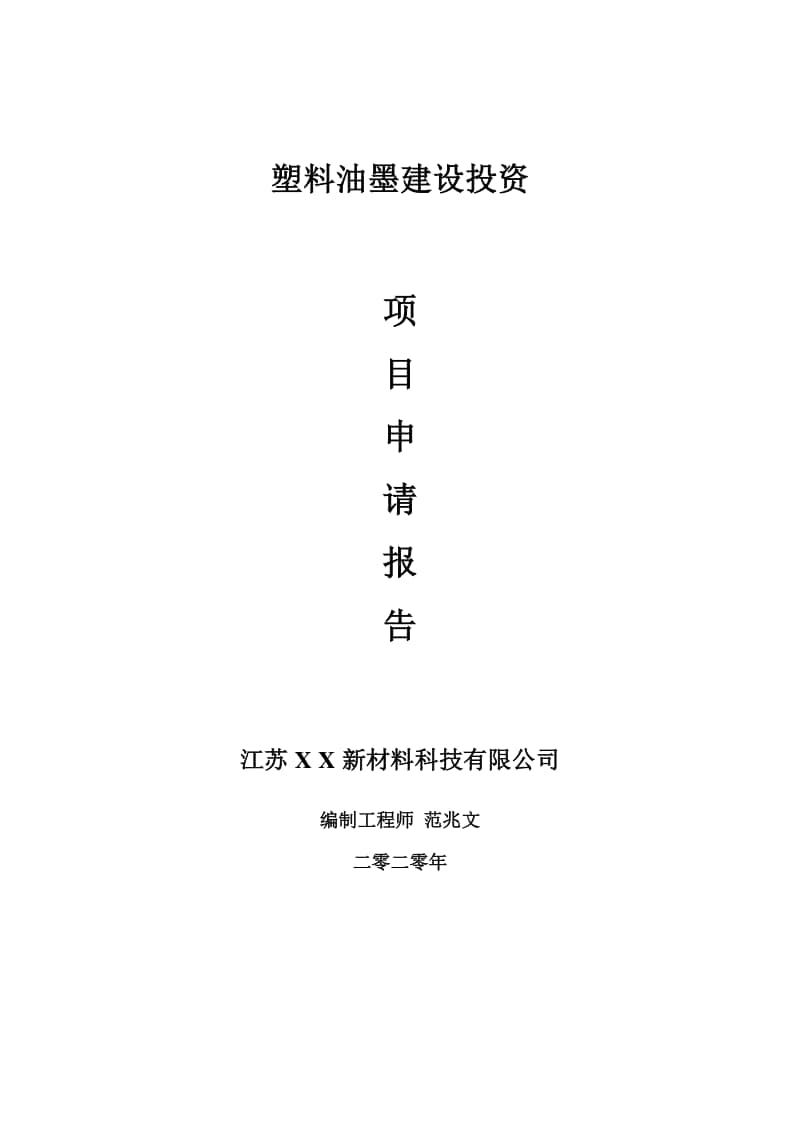 塑料油墨建设投资

项

目

申

请

报

告

江苏 X X 新材料科技有限公司

编制工程师 范兆文

二零二零年